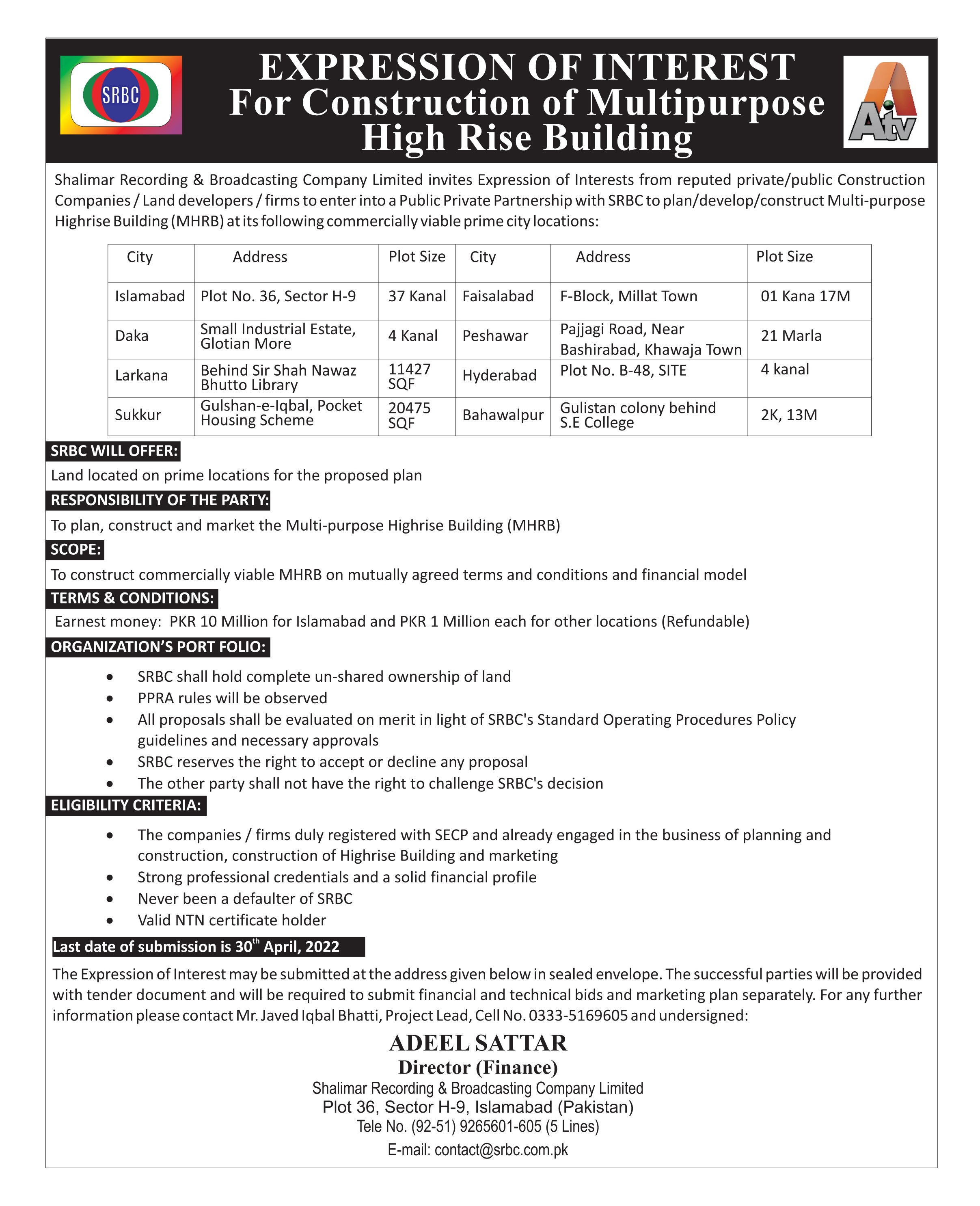 SRBC

EXPRESSION OF INTEREST
For Construction of Multipurpose High Rise Building

Atv

Shalimar Recording & Broadcasting Company Limited invites Expression of Interests from reputed private/public Construction Companies / Land developers / firms to enter into a Public Private Partnership with SRBC to plan/develop/construct Multi-purpose Highrise Building (MHRB) at its following commercially viable prime city locations:

| City | Address | Plot Size | City | Address | Plot Size |
|---|---|---|---|---|---|
| Islamabad | Plot No. 36, Sector H-9 | 37 Kanal | Faisalabad | F-Block, Millat Town | 01 Kana 17M |
| Daka | Small Industrial Estate, Glotian More | 4 Kanal | Peshawar | Pajjagi Road, Near Bashirabad, Khawaja Town | 21 Marla |
| Larkana | Behind Sir Shah Nawaz Bhutto Library | 11427 SQF | Hyderabad | Plot No. B-48, SITE | 4 kanal |
| Sukkur | Gulshan-e-Iqbal, Pocket Housing Scheme | 20475 SQF | Bahawalpur | Gulistan colony behind S.E College | 2K, 13M |

SRBC WILL OFFER:
Land located on prime locations for the proposed plan

RESPONSIBILITY OF THE PARTY:
To plan, construct and market the Multi-purpose Highrise Building (MHRB)

SCOPE:
To construct commercially viable MHRB on mutually agreed terms and conditions and financial model

TERMS & CONDITIONS:
Earnest money: PKR 10 Million for Islamabad and PKR 1 Million each for other locations (Refundable)

ORGANIZATION'S PORT FOLIO:
• SRBC shall hold complete un-shared ownership of land
• PPRA rules will be observed
• All proposals shall be evaluated on merit in light of SRBC's Standard Operating Procedures Policy guidelines and necessary approvals
• SRBC reserves the right to accept or decline any proposal
• The other party shall not have the right to challenge SRBC's decision

ELIGIBILITY CRITERIA:
• The companies / firms duly registered with SECP and already engaged in the business of planning and construction, construction of Highrise Building and marketing
• Strong professional credentials and a solid financial profile
• Never been a defaulter of SRBC
• Valid NTN certificate holder

Last date of submission is 30$^{th}$ April, 2022

The Expression of Interest may be submitted at the address given below in sealed envelope. The successful parties will be provided with tender document and will be required to submit financial and technical bids and marketing plan separately. For any further information please contact Mr. Javed Iqbal Bhatti, Project Lead, Cell No. 0333-5169605 and undersigned:

ADEEL SATTAR
Director (Finance)
Shalimar Recording & Broadcasting Company Limited
Plot 36, Sector H-9, Islamabad (Pakistan)
Tele No. (92-51) 9265601-605 (5 Lines)
E-mail: contact@srbc.com.pk